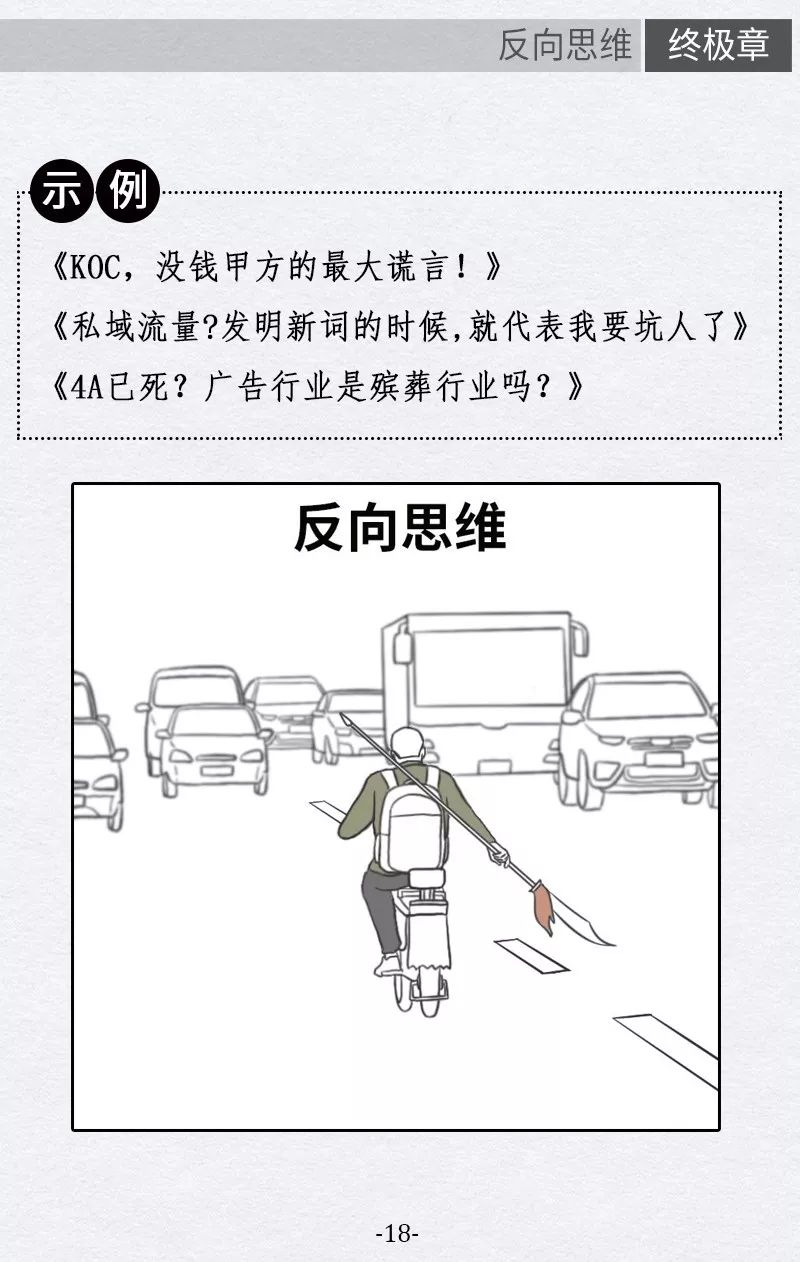 反向思维 终极章

示例

《KOC，没钱甲方的最大谎言！》

《私域流量?发明新词的时候,就代表我要坑人了》

《4A已死？广告行业是殡葬行业吗？》

反向思维

-18-